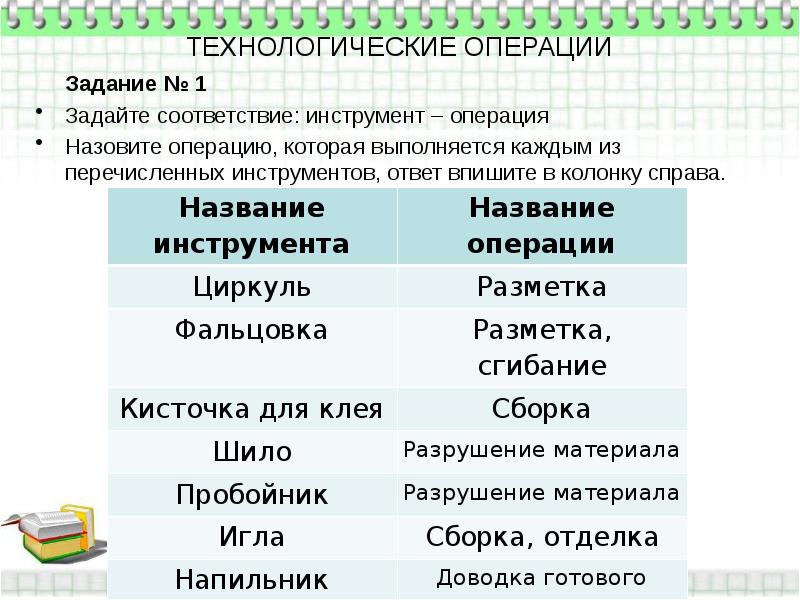 ТЕХНОЛОГИЧЕСКИЕ ОПЕРАЦИИ

Задание № 1

• Задайте соответствие: инструмент – операция
• Назовите операцию, которая выполняется каждым из перечисленных инструментов, ответ впишите в колонку справа.

| Название инструмента | Название операции |
|---|---|
| Циркуль | Разметка |
| Фальцовка | Разметка, сгибание |
| Кисточка для клея | Сборка |
| Шило | Разрушение материала |
| Пробойник | Разрушение материала |
| Игла | Сборка, отделка |
| Напильник | Доводка готового |